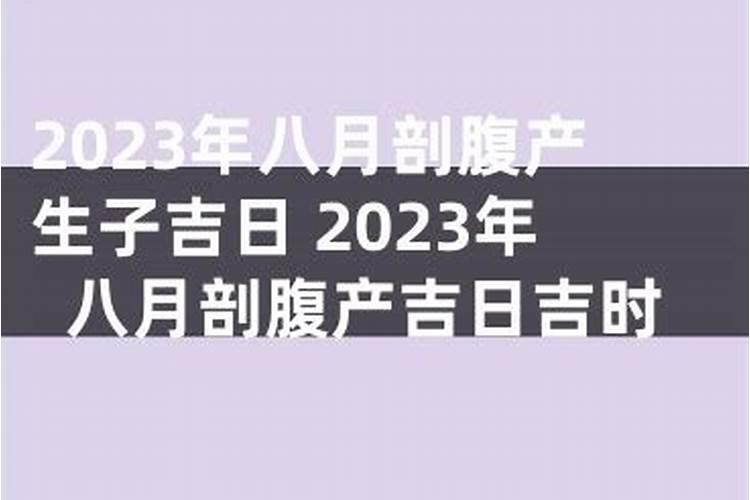 2023年八月剖腹产生子吉日 2023年八月剖腹产吉日吉时